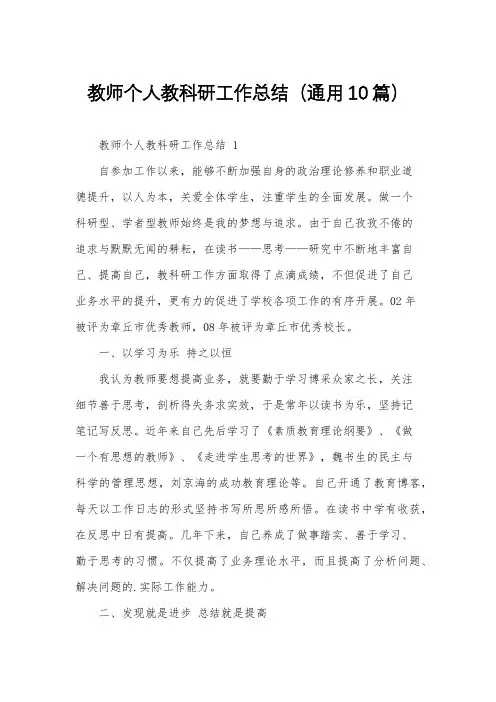 教师个人教科研工作总结（通用10篇）

教师个人教科研工作总结 1

自参加工作以来，能够不断加强自身的政治理论修养和职业道德提升，以人为本，关爱全体学生，注重学生的全面发展。做一个科研型、学者型教师始终是我的梦想与追求。由于自己孜孜不倦的追求与默默无闻的耕耘，在读书——思考——研究中不断地丰富自己、提高自己，教科研工作方面取得了点滴成绩，不但促进了自己业务水平的提升，更有力的促进了学校各项工作的有序开展。02年被评为章丘市优秀教师，08年被评为章丘市优秀校长。

一、以学习为乐 持之以恒

我认为教师要想提高业务，就要勤于学习博采众家之长，关注细节善于思考，剖析得失务求实效，于是常年以读书为乐，坚持记笔记写反思。近年来自己先后学习了《素质教育理论纲要》、《做一个有思想的教师》、《走进学生思考的世界》，魏书生的民主与科学的管理思想，刘京海的成功教育理论等。自己开通了教育博客，每天以工作日志的形式坚持书写所思所感所悟。在读书中学有收获，在反思中日有提高。几年下来，自己养成了做事踏实、善于学习、勤于思考的习惯。不仅提高了业务理论水平，而且提高了分析问题、解决问题的.实际工作能力。

二、发现就是进步 总结就是提高